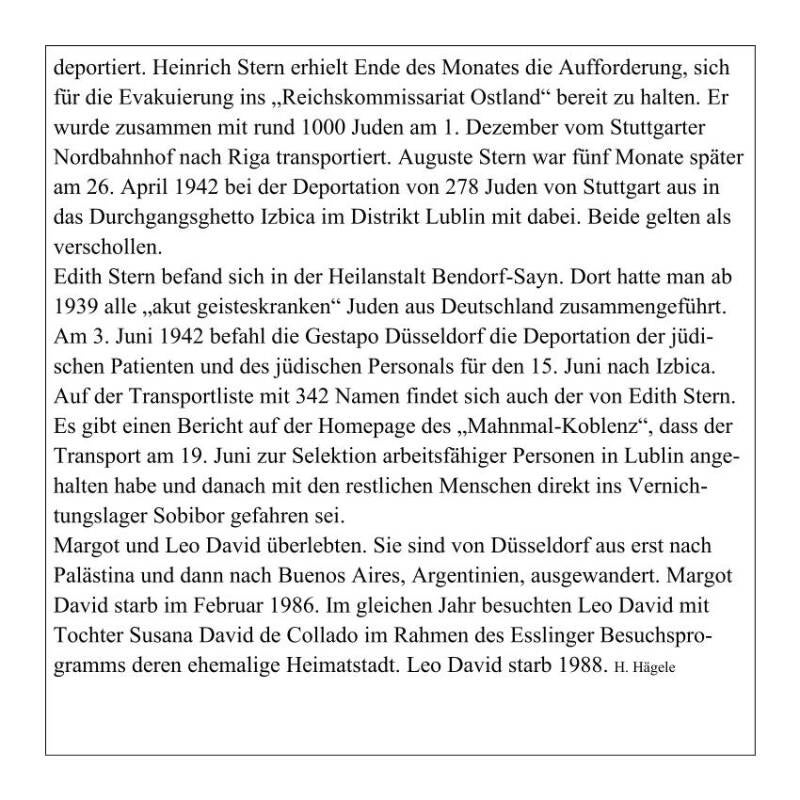 deportiert. Heinrich Stern erhielt Ende des Monates die Aufforderung, sich für die Evakuierung ins „Reichskommissariat Ostland“ bereit zu halten. Er wurde zusammen mit rund 1000 Juden am 1. Dezember vom Stuttgarter Nordbahnhof nach Riga transportiert. Auguste Stern war fünf Monate später am 26. April 1942 bei der Deportation von 278 Juden von Stuttgart aus in das Durchgangsghetto Izbica im Distrikt Lublin mit dabei. Beide gelten als verschollen.
Edith Stern befand sich in der Heilanstalt Bendorf-Sayn. Dort hatte man ab 1939 alle „akut geisteskranken“ Juden aus Deutschland zusammengeführt. Am 3. Juni 1942 befahl die Gestapo Düsseldorf die Deportation der jüdischen Patienten und des jüdischen Personals für den 15. Juni nach Izbica. Auf der Transportliste mit 342 Namen findet sich auch der von Edith Stern. Es gibt einen Bericht auf der Homepage des „Mahnmal-Koblenz“, dass der Transport am 19. Juni zur Selektion arbeitsfähiger Personen in Lublin angehalten habe und danach mit den restlichen Menschen direkt ins Vernichtungslager Sobibor gefahren sei.
Margot und Leo David überlebten. Sie sind von Düsseldorf aus erst nach Palästina und dann nach Buenos Aires, Argentinien, ausgewandert. Margot David starb im Februar 1986. Im gleichen Jahr besuchten Leo David mit Tochter Susana David de Collado im Rahmen des Esslinger Besuchsprogramms deren ehemalige Heimatstadt. Leo David starb 1988. H. Hägele